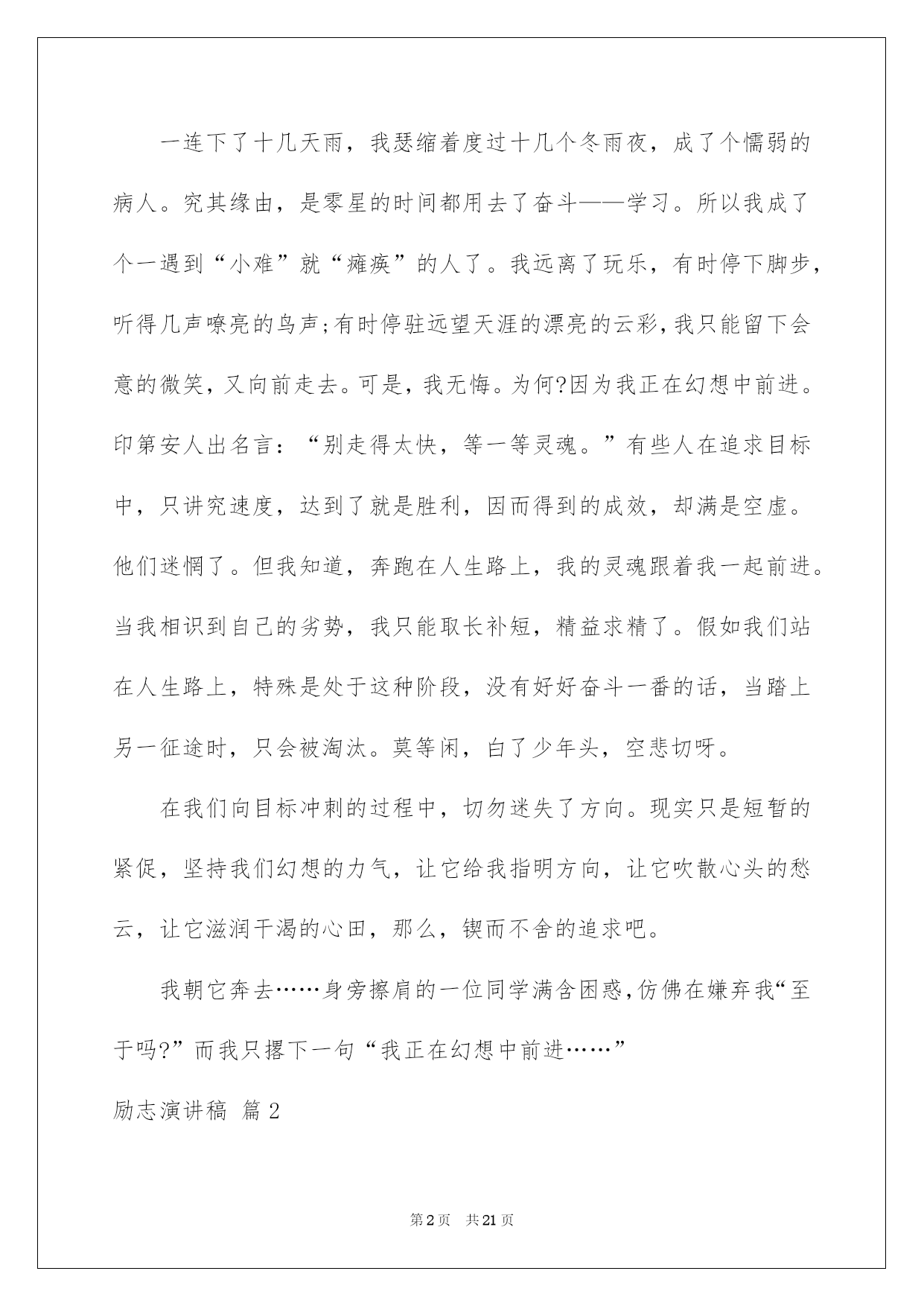 一连下了十几天雨，我瑟缩着度过十几个冬雨夜，成了个懦弱的病人。究其缘由，是零星的时间都用去了奋斗——学习。所以我成了个一遇到“小难”就“瘫痪”的人了。我远离了玩乐，有时停下脚步，听得几声嘹亮的鸟声;有时停驻远望天涯的漂亮的云彩,我只能留下会意的微笑，又向前走去。可是，我无悔。为何?因为我正在幻想中前进。印第安人出名言：“别走得太快，等一等灵魂。”有些人在追求目标中，只讲究速度，达到了就是胜利，因而得到的成效，却满是空虚。他们迷惘了。但我知道，奔跑在人生路上，我的灵魂跟着我一起前进。当我相识到自己的劣势，我只能取长补短，精益求精了。假如我们站在人生路上，特殊是处于这种阶段，没有好好奋斗一番的话，当踏上另一征途时，只会被淘汰。莫等闲，白了少年头，空悲切呀。

在我们向目标冲刺的过程中，切勿迷失了方向。现实只是短暂的紧促，坚持我们幻想的力气，让它给我指明方向，让它吹散心头的愁云，让它滋润干渴的心田，那么，锲而不舍的追求吧。

我朝它奔去……身旁擦肩的一位同学满含困惑,仿佛在嫌弃我“至于吗?”而我只撂下一句“我正在幻想中前进……”

励志演讲稿 篇2

第2页 共21页